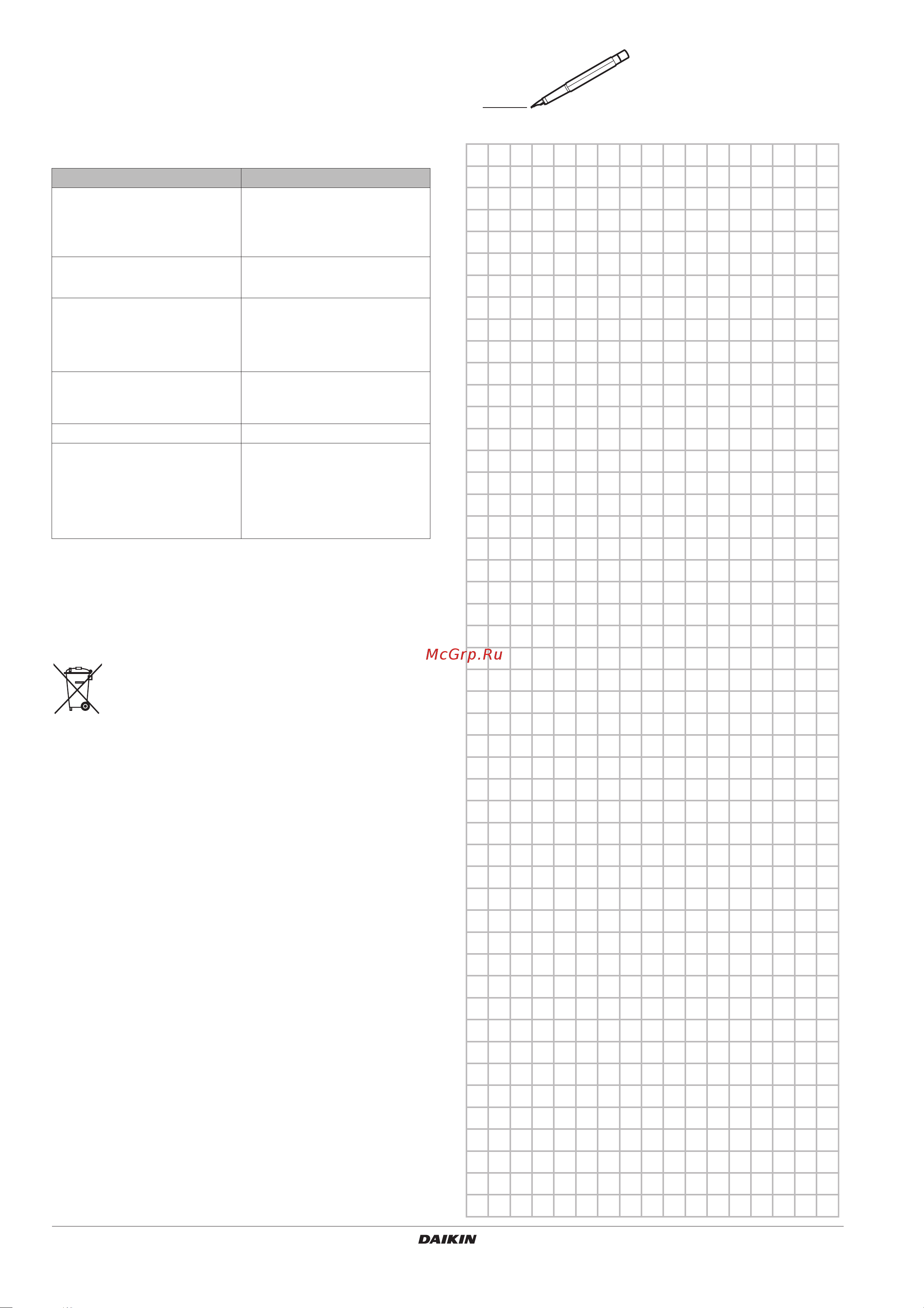 McGrp.Ru

DAIKIN